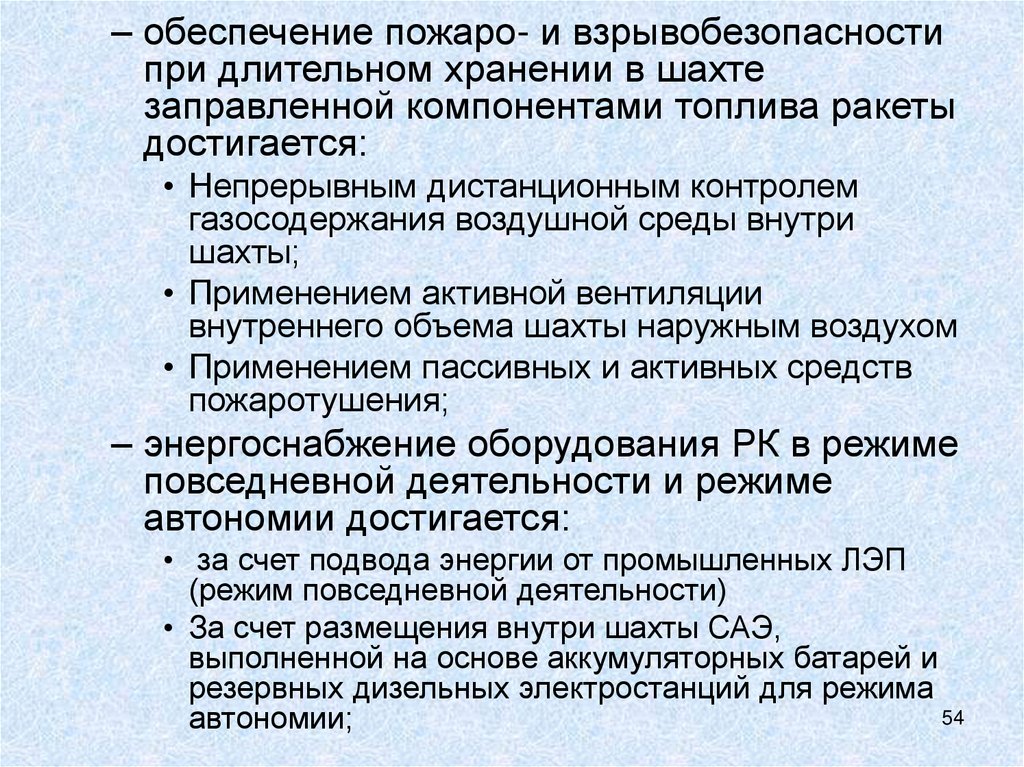 – обеспечение пожаро- и взрывобезопасности при длительном хранении в шахте заправленной компонентами топлива ракеты достигается:

• Непрерывным дистанционным контролем газосодержания воздушной среды внутри шахты;

• Применением активной вентиляции внутреннего объема шахты наружным воздухом

• Применением пассивных и активных средств пожаротушения;

– энергоснабжение оборудования РК в режиме повседневной деятельности и режиме автономии достигается:

• за счет подвода энергии от промышленных ЛЭП (режим повседневной деятельности)

• За счет размещения внутри шахты САЭ, выполненной на основе аккумуляторных батарей и резервных дизельных электростанций для режима автономии;

54